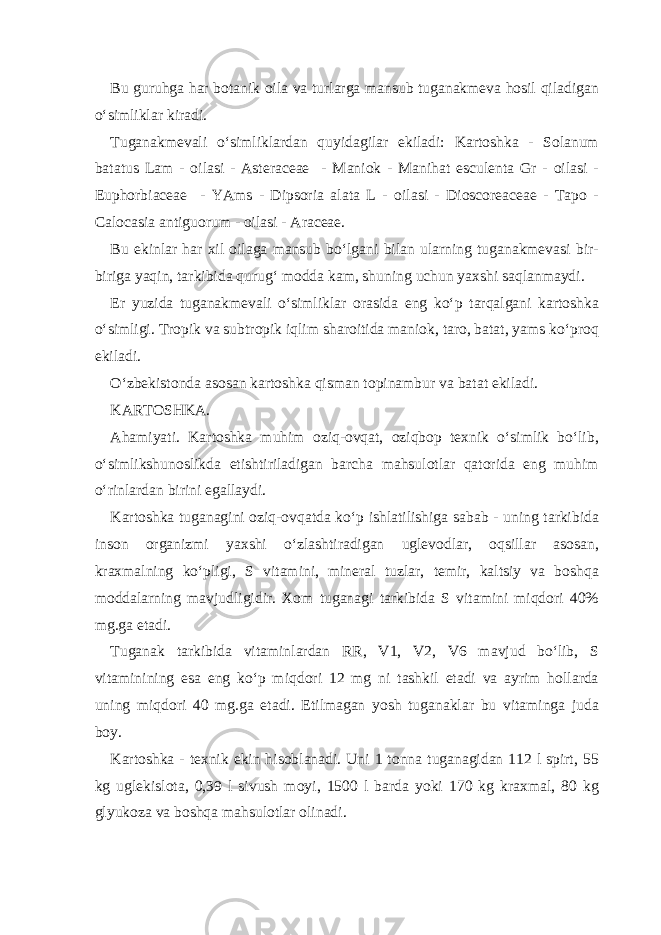 Bu guruhga har botanik oila va turlarga mansub tuganakmeva hosil qiladigan o‘simliklar kiradi.

Tuganakmevali o‘simliklardan quyidagilar ekiladi: Kartoshka - Solanum batatus Lam - oilasi - Asteraceae - Maniok - Manihat esculenta Gr - oilasi - Euphorbiaceae - YAms - Dipsoria alata L - oilasi - Dioscoreaceae - Tapo - Calocasia antiguorum - oilasi - Araceae.

Bu ekinlar har xil oilaga mansub bo‘lgani bilan ularning tuganakmevasi bir-biriga yaqin, tarkibida qurug‘ modda kam, shuning uchun yaxshi saqlanmaydi.

Er yuzida tuganakmevali o‘simliklar orasida eng ko‘p tarqalgani kartoshka o‘simligi. Tropik va subtropik iqlim sharoitida maniok, taro, batat, yams ko‘proq ekiladi.

O‘zbekistonda asosan kartoshka qisman topinambur va batat ekiladi.

KARTOSHKA.

Ahamiyati. Kartoshka muhim oziq-ovqat, oziqbop texnik o‘simlik bo‘lib, o‘simlikshunoslikda etishtiriladigan barcha mahsulotlar qatorida eng muhim o‘rinlardan birini egallaydi.

Kartoshka tuganagini oziq-ovqatda ko‘p ishlatilishiga sabab - uning tarkibida inson organizmi yaxshi o‘zlashtiradigan uglevodlar, oqsillar asosan, kraxmalning ko‘pligi, S vitamini, mineral tuzlar, temir, kaltsiy va boshqa moddalarning mavjudligidir. Xom tuganagi tarkibida S vitamini miqdori 40% mg.ga etadi.

Tuganak tarkibida vitaminlardan RR, V1, V2, V6 mavjud bo‘lib, S vitaminining esa eng ko‘p miqdori 12 mg ni tashkil etadi va ayrim hollarda uning miqdori 40 mg.ga etadi. Etilmagan yosh tuganaklar bu vitaminga juda boy.

Kartoshka - texnik ekin hisoblanadi. Uni 1 tonna tuganagidan 112 l spirt, 55 kg uglekislota, 0,39 l sivush moyi, 1500 l barda yoki 170 kg kraxmal, 80 kg glyukoza va boshqa mahsulotlar olinadi.